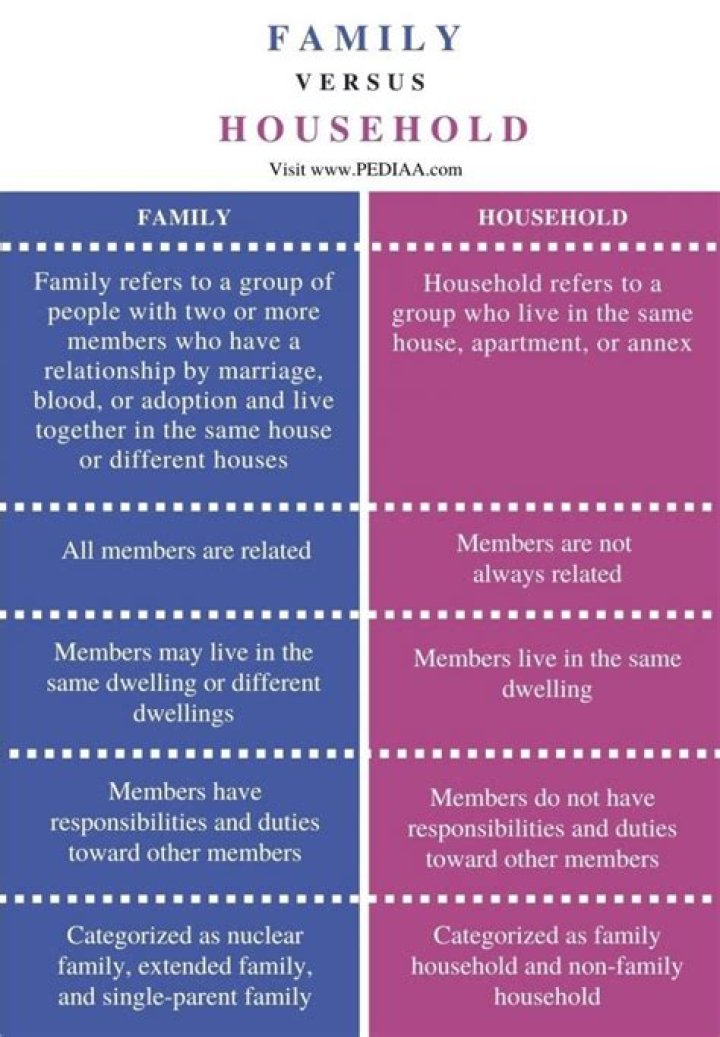 FAMILY
VERSUS
HOUSEHOLD
Visit www.PEDIAA.com

| FAMILY | HOUSEHOLD |
|---|---|
| Family refers to a group of people with two or more members who have a relationship by marriage, blood, or adoption and live together in the same house or different houses | Household refers to a group who live in the same house, apartment, or annex |
| All members are related | Members are not always related |
| Members may live in the same dwelling or different dwellings | Members live in the same dwelling |
| Members have responsibilities and duties toward other members | Members do not have responsibilities and duties toward other members |
| Categorized as nuclear family, extended family, and single-parent family | Categorized as family household and non-family household |